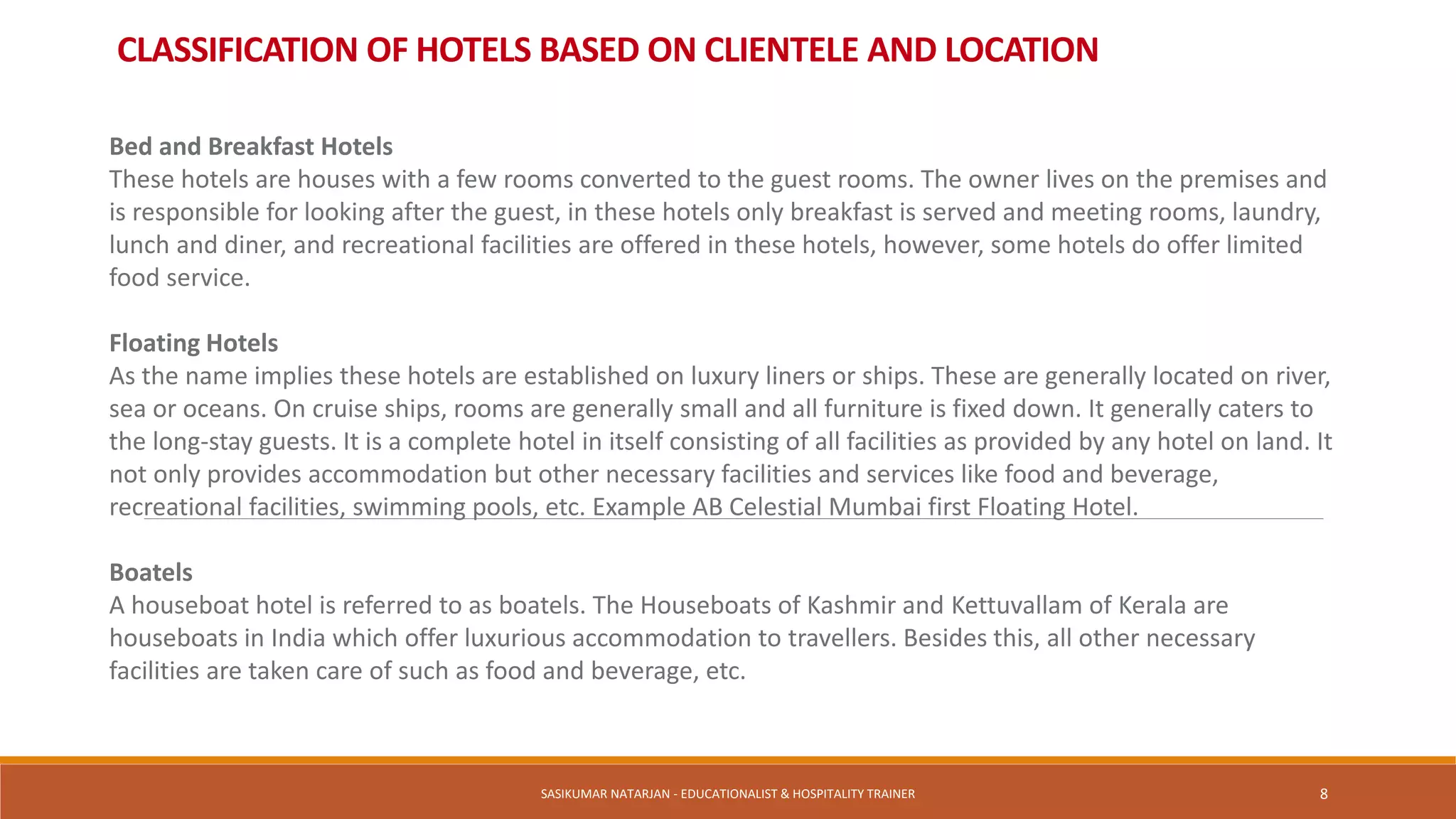 CLASSIFICATION OF HOTELS BASED ON CLIENTELE AND LOCATION

Bed and Breakfast Hotels
These hotels are houses with a few rooms converted to the guest rooms. The owner lives on the premises and is responsible for looking after the guest, in these hotels only breakfast is served and meeting rooms, laundry, lunch and diner, and recreational facilities are offered in these hotels, however, some hotels do offer limited food service.

Floating Hotels
As the name implies these hotels are established on luxury liners or ships. These are generally located on river, sea or oceans. On cruise ships, rooms are generally small and all furniture is fixed down. It generally caters to the long-stay guests. It is a complete hotel in itself consisting of all facilities as provided by any hotel on land. It not only provides accommodation but other necessary facilities and services like food and beverage, recreational facilities, swimming pools, etc. Example AB Celestial Mumbai first Floating Hotel.

Boatels
A houseboat hotel is referred to as boatels. The Houseboats of Kashmir and Kettuvallam of Kerala are houseboats in India which offer luxurious accommodation to travellers. Besides this, all other necessary facilities are taken care of such as food and beverage, etc.

SASIKUMAR NATARJAN - EDUCATIONALIST & HOSPITALITY TRAINER

8